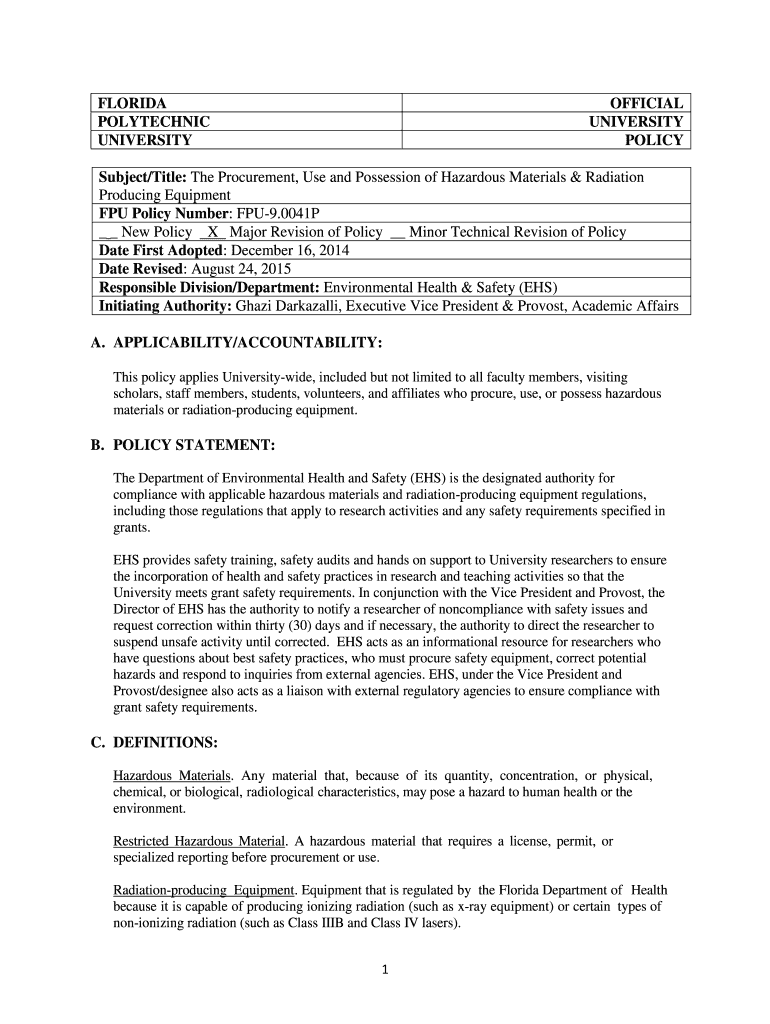 | FLORIDA POLYTECHNIC UNIVERSITY | OFFICIAL UNIVERSITY POLICY |
|---|---|

| Subject/Title: The Procurement, Use and Possession of Hazardous Materials & Radiation Producing Equipment |
|---|
| FPU Policy Number: FPU-9.0041P |
| __ New Policy _X_ Major Revision of Policy __ Minor Technical Revision of Policy |
| Date First Adopted: December 16, 2014 |
| Date Revised: August 24, 2015 |
| Responsible Division/Department: Environmental Health & Safety (EHS) |
| Initiating Authority: Ghazi Darkazalli, Executive Vice President & Provost, Academic Affairs |

A. APPLICABILITY/ACCOUNTABILITY:

This policy applies University-wide, included but not limited to all faculty members, visiting scholars, staff members, students, volunteers, and affiliates who procure, use, or possess hazardous materials or radiation-producing equipment.

B. POLICY STATEMENT:

The Department of Environmental Health and Safety (EHS) is the designated authority for compliance with applicable hazardous materials and radiation-producing equipment regulations, including those regulations that apply to research activities and any safety requirements specified in grants.

EHS provides safety training, safety audits and hands on support to University researchers to ensure the incorporation of health and safety practices in research and teaching activities so that the University meets grant safety requirements. In conjunction with the Vice President and Provost, the Director of EHS has the authority to notify a researcher of noncompliance with safety issues and request correction within thirty (30) days and if necessary, the authority to direct the researcher to suspend unsafe activity until corrected. EHS acts as an informational resource for researchers who have questions about best safety practices, who must procure safety equipment, correct potential hazards and respond to inquiries from external agencies. EHS, under the Vice President and Provost/designee also acts as a liaison with external regulatory agencies to ensure compliance with grant safety requirements.

C. DEFINITIONS:

Hazardous Materials. Any material that, because of its quantity, concentration, or physical, chemical, or biological, radiological characteristics, may pose a hazard to human health or the environment.

Restricted Hazardous Material. A hazardous material that requires a license, permit, or specialized reporting before procurement or use.

Radiation-producing Equipment. Equipment that is regulated by the Florida Department of Health because it is capable of producing ionizing radiation (such as x-ray equipment) or certain types of non-ionizing radiation (such as Class IIIB and Class IV lasers).

1